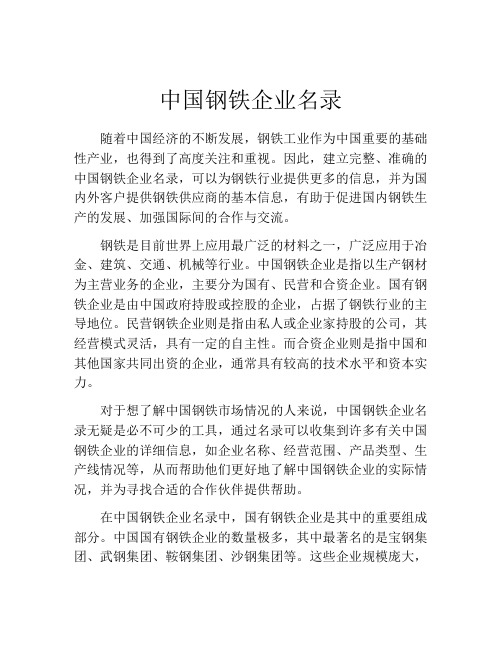 中国钢铁企业名录

随着中国经济的不断发展，钢铁工业作为中国重要的基础性产业，也得到了高度关注和重视。因此，建立完整、准确的中国钢铁企业名录，可以为钢铁行业提供更多的信息，并为国内外客户提供钢铁供应商的基本信息，有助于促进国内钢铁生产的发展、加强国际间的合作与交流。

钢铁是目前世界上应用最广泛的材料之一，广泛应用于冶金、建筑、交通、机械等行业。中国钢铁企业是指以生产钢材为主营业务的企业，主要分为国有、民营和合资企业。国有钢铁企业是由中国政府持股或控股的企业，占据了钢铁行业的主导地位。民营钢铁企业则是指由私人或企业家持股的公司，其经营模式灵活，具有一定的自主性。而合资企业则是指中国和其他国家共同出资的企业，通常具有较高的技术水平和资本实力。

对于想了解中国钢铁市场情况的人来说，中国钢铁企业名录无疑是必不可少的工具，通过名录可以收集到许多有关中国钢铁企业的详细信息，如企业名称、经营范围、产品类型、生产线情况等，从而帮助他们更好地了解中国钢铁企业的实际情况，并为寻找合适的合作伙伴提供帮助。

在中国钢铁企业名录中，国有钢铁企业是其中的重要组成部分。中国国有钢铁企业的数量极多，其中最著名的是宝钢集团、武钢集团、鞍钢集团、沙钢集团等。这些企业规模庞大，